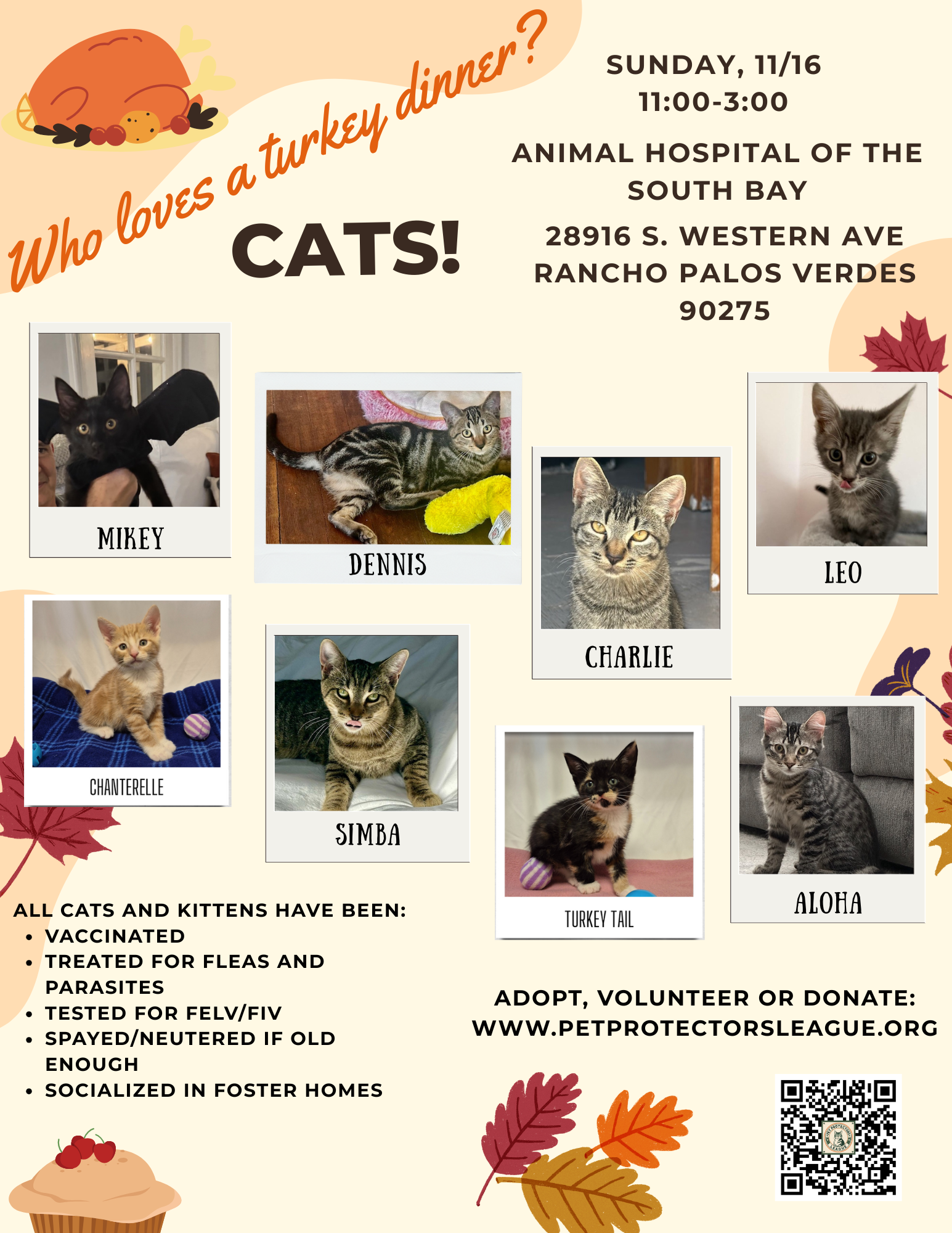 Who loves a turkey dinner?

CATS!

SUNDAY, 11/16
11:00-3:00

ANIMAL HOSPITAL OF THE SOUTH BAY

28916 S. WESTERN AVE
RANCHO PALOS VERDES
90275

MIKEY

DENNIS

CHARLIE

LEO

CHANTERELLE

SIMBA

TURKEY TAIL

ALOHA

ALL CATS AND KITTENS HAVE BEEN:
• VACCINATED
• TREATED FOR FLEAS AND PARASITES
• TESTED FOR FELV/FIV
• SPAYED/NEUTERED IF OLD ENOUGH
• SOCIALIZED IN FOSTER HOMES

ADOPT, VOLUNTEER OR DONATE:
WWW.PETPROTECTORSLEAGUE.ORG